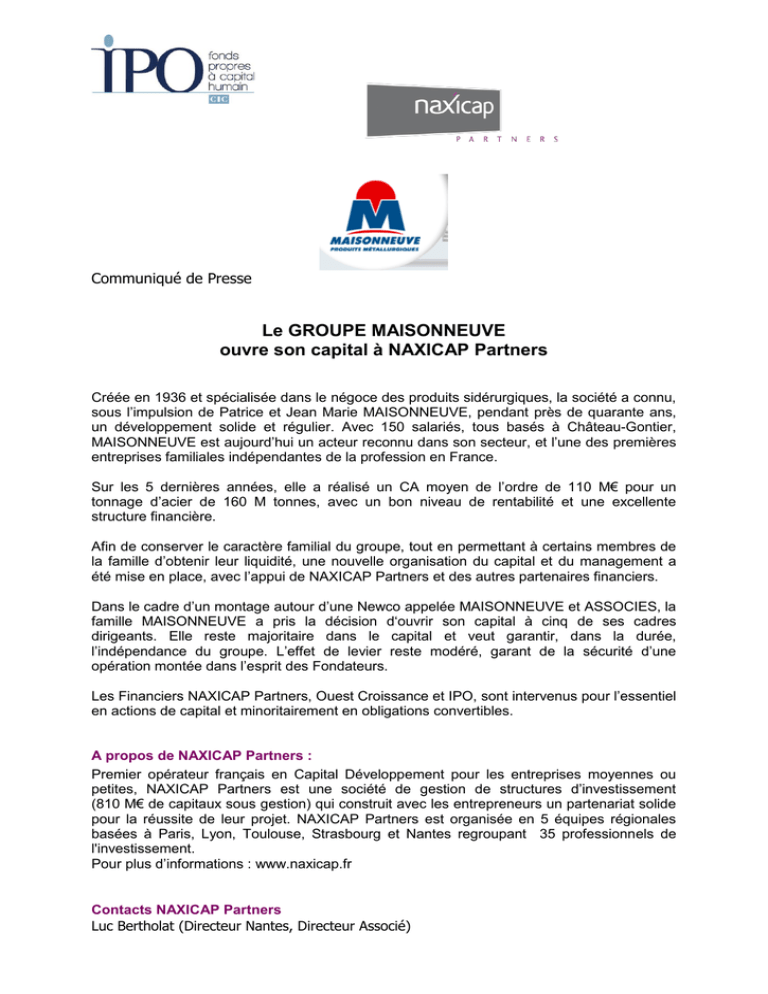 IPO fonds propres à capital humain CIC

naxicap
PARTNERS

M
MAISONNEUVE
PRODUITS MÉTALLURGIQUES

Communiqué de Presse

Le GROUPE MAISONNEUVE
ouvre son capital à NAXICAP Partners

Créée en 1936 et spécialisée dans le négoce des produits sidérurgiques, la société a connu, sous l'impulsion de Patrice et Jean Marie MAISONNEUVE, pendant près de quarante ans, un développement solide et régulier. Avec 150 salariés, tous basés à Château-Gontier, MAISONNEUVE est aujourd'hui un acteur reconnu dans son secteur, et l'une des premières entreprises familiales indépendantes de la profession en France.

Sur les 5 dernières années, elle a réalisé un CA moyen de l'ordre de 110 M€ pour un tonnage d'acier de 160 M tonnes, avec un bon niveau de rentabilité et une excellente structure financière.

Afin de conserver le caractère familial du groupe, tout en permettant à certains membres de la famille d'obtenir leur liquidité, une nouvelle organisation du capital et du management a été mise en place, avec l'appui de NAXICAP Partners et des autres partenaires financiers.

Dans le cadre d'un montage autour d'une Newco appelée MAISONNEUVE et ASSOCIES, la famille MAISONNEUVE a pris la décision d'ouvrir son capital à cinq de ses cadres dirigeants. Elle reste majoritaire dans le capital et veut garantir, dans la durée, l'indépendance du groupe. L'effet de levier reste modéré, garant de la sécurité d'une opération montée dans l'esprit des Fondateurs.

Les Financiers NAXICAP Partners, Ouest Croissance et IPO, sont intervenus pour l'essentiel en actions de capital et minoritairement en obligations convertibles.

A propos de NAXICAP Partners :
Premier opérateur français en Capital Développement pour les entreprises moyennes ou petites, NAXICAP Partners est une société de gestion de structures d'investissement (810 M€ de capitaux sous gestion) qui construit avec les entrepreneurs un partenariat solide pour la réussite de leur projet. NAXICAP Partners est organisée en 5 équipes régionales basées à Paris, Lyon, Toulouse, Strasbourg et Nantes regroupant 35 professionnels de l'investissement.
Pour plus d'informations : www.naxicap.fr

Contacts NAXICAP Partners
Luc Bertholat (Directeur Nantes, Directeur Associé)